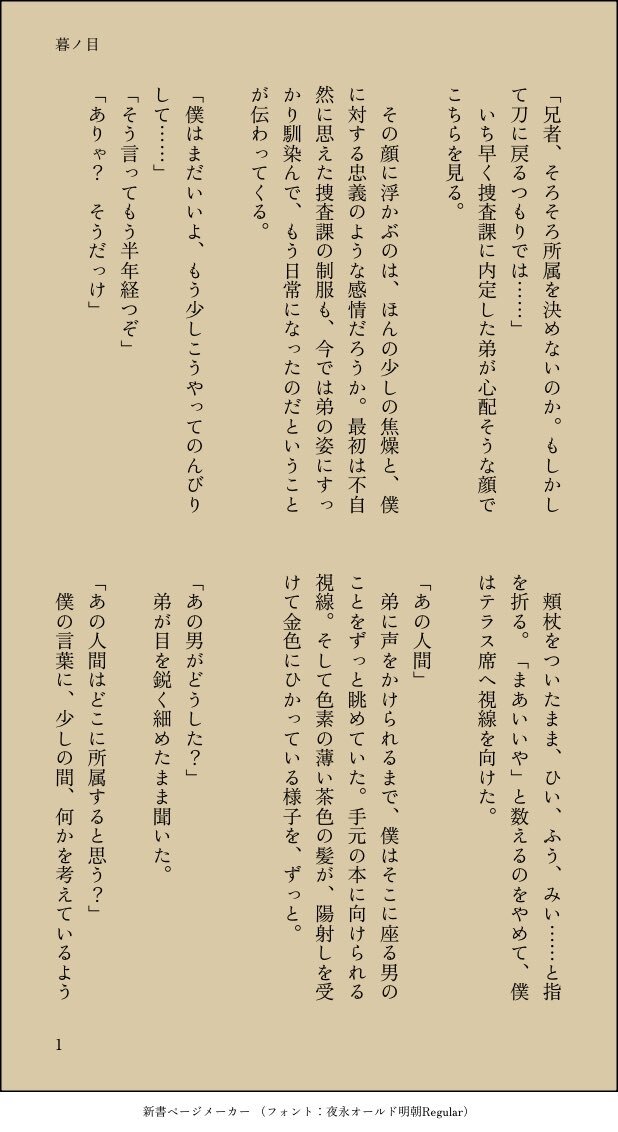 暮ノ目

「兄者、そろそろ所属を決めないのか。もしかして刀に戻るつもりでは……」

いち早く捜査課に内定した弟が心配そうな顔でこちらを見る。

その顔に浮かぶのは、ほんの少しの焦燥と、僕に対する忠義のような感情だろうか。最初は不自然に思えた捜査課の制服も、今では弟の姿にすっかり馴染んで、もう日常になったのだということが伝わってくる。

「僕はまだいいよ、もう少しこうやってのんびりして……」

「そう言ってもう半年経つぞ」

「ありゃ？　そうだっけ」

頬杖をついたまま、ひい、ふう、みい……と指を折る。「まあいいや」と数えるのをやめて、僕はテラス席へ視線を向けた。

「あの人間」

弟に声をかけられるまで、僕はそこに座る男のことをずっと眺めていた。手元の本に向けられる視線。そして色素の薄い茶色の髪が、陽射しを受けて金色にひかっている様子を、ずっと。

「あの男がどうした？」

弟が目を鋭く細めたまま聞いた。

「あの人間はどこに所属すると思う？」

僕の言葉に、少しの間、何かを考えているよう

1

新書ページメーカー （フォント：夜永オールド明朝Regular）